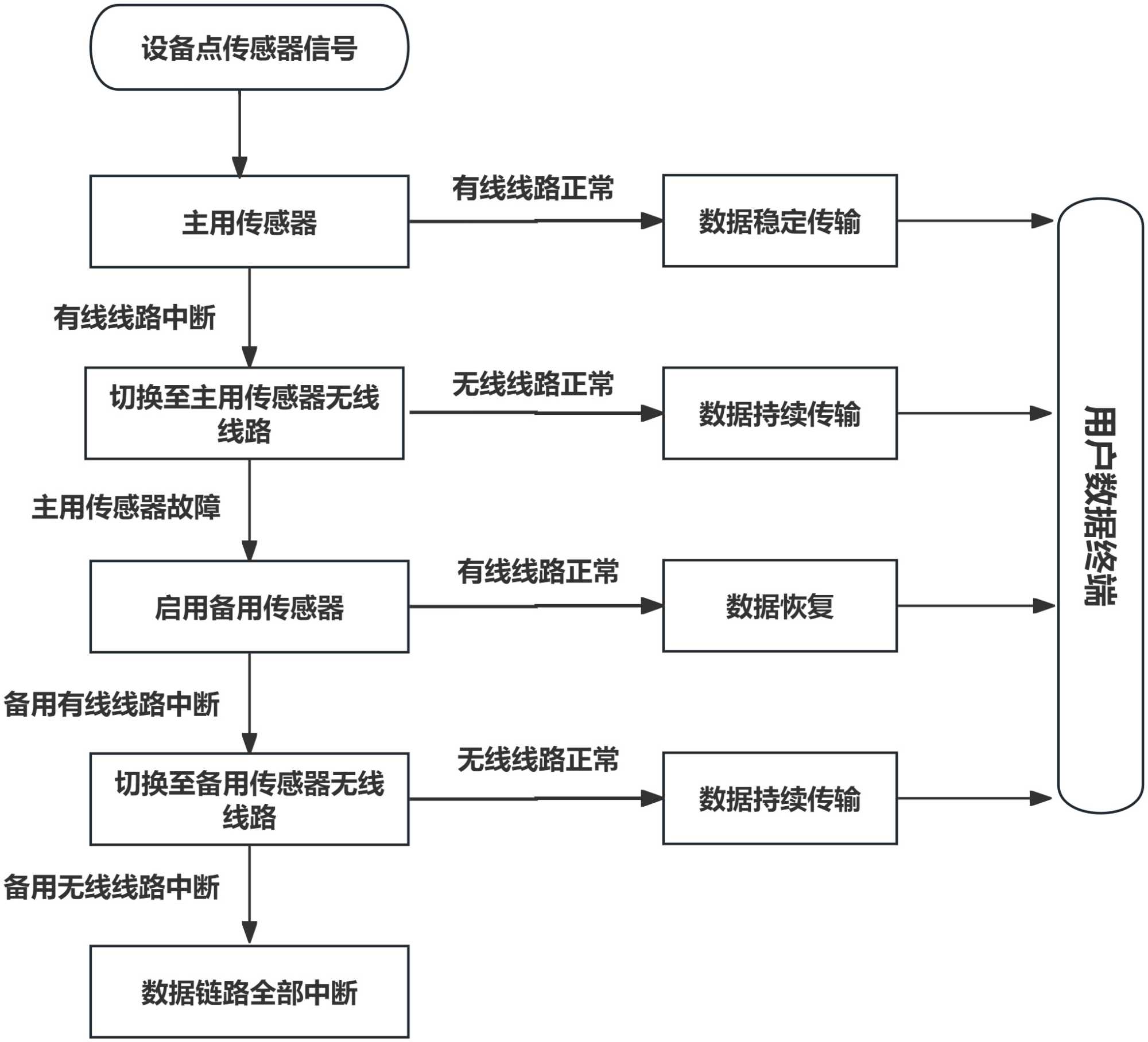 设备点传感器信号

主用传感器

有线线路正常

数据稳定传输

有线线路中断

切换至主用传感器无线线路

无线线路正常

数据持续传输

主用传感器故障

启用备用传感器

有线线路正常

数据恢复

备用有线线路中断

切换至备用传感器无线线路

无线线路正常

数据持续传输

备用无线线路中断

数据链路全部中断

用户数据终端